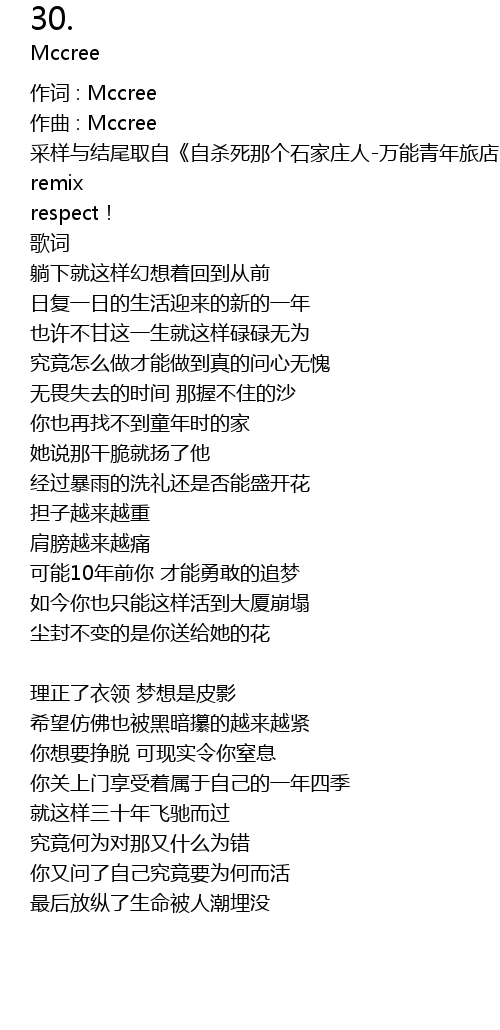 30.
Mccree

作词 : Mccree
作曲 : Mccree
采样与结尾取自《自杀死那个石家庄人-万能青年旅店
remix
respect！
歌词
躺下就这样幻想着回到从前
日复一日的生活迎来的新的一年
也许不甘这一生就这样碌碌无为
究竟怎么做才能做到真的问心无愧
无畏失去的时间 那握不住的沙
你也再找不到童年时的家
她说那干脆就扬了他
经过暴雨的洗礼还是否能盛开花
担子越来越重
肩膀越来越痛
可能10年前你 才能勇敢的追梦
如今你也只能这样活到大厦崩塌
尘封不变的是你送给她的花

理正了衣领 梦想是皮影
希望仿佛也被黑暗攥的越来越紧
你想要挣脱 可现实令你窒息
你关上门享受着属于自己的一年四季
就这样三十年飞驰而过
究竟何为对那又什么为错
你又问了自己究竟要为何而活
最后放纵了生命被人潮埋没